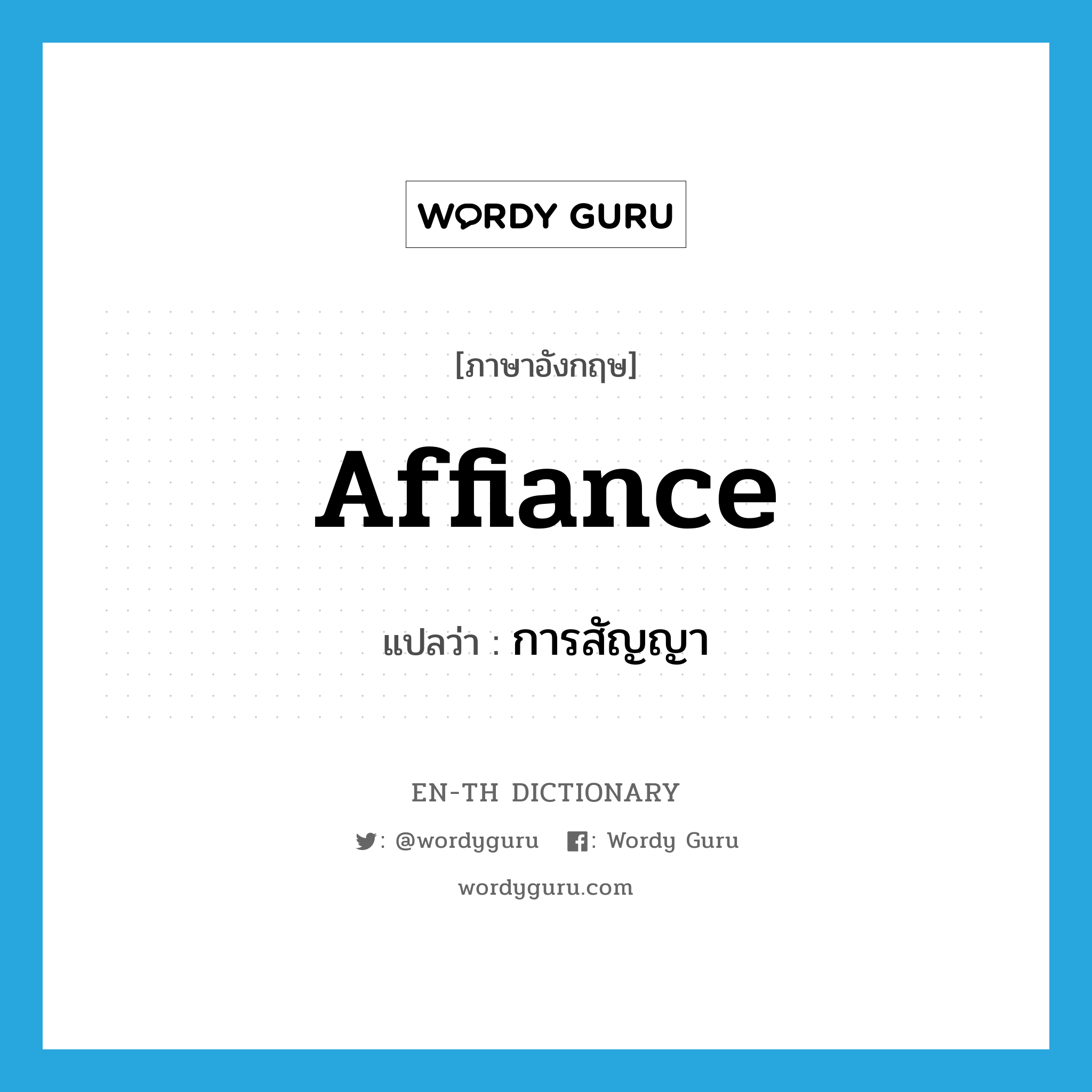 WORDY GURU

[ภาษาอังกฤษ]

Affiance

แปลว่า : การสัญญา

EN-TH DICTIONARY

: @wordyguru : Wordy Guru

wordyguru.com